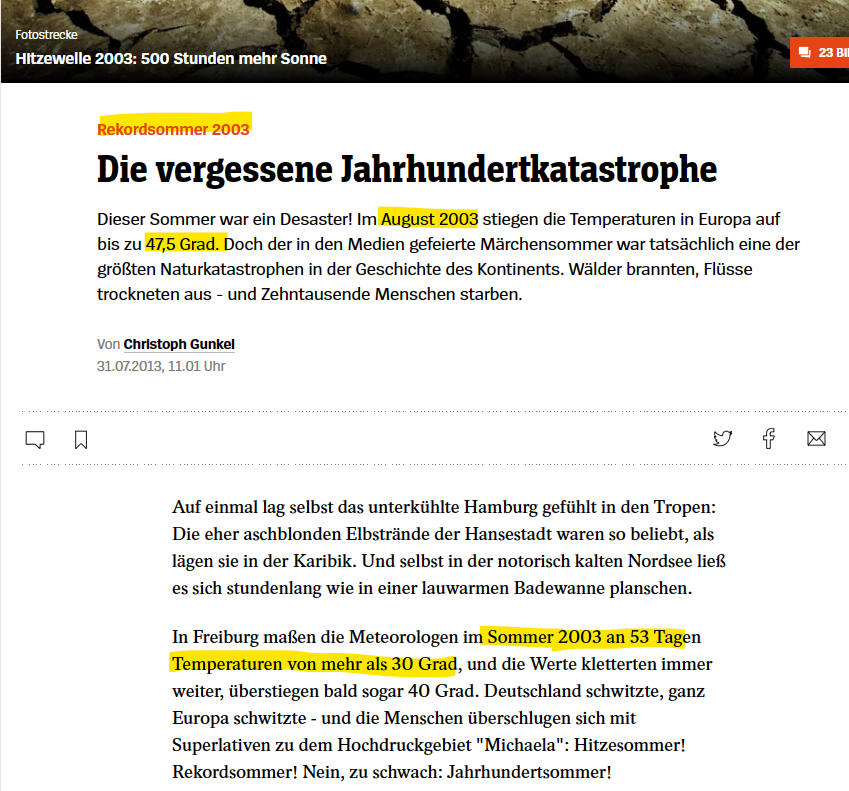 Fotostrecke

Hitzewelle 2003: 500 Stunden mehr Sonne

23 BI

Rekordsommer 2003

Die vergessene Jahrhundertkatastrophe

Dieser Sommer war ein Desaster! Im August 2003 stiegen die Temperaturen in Europa auf bis zu 47,5 Grad. Doch der in den Medien gefeierte Märchensommer war tatsächlich eine der größten Naturkatastrophen in der Geschichte des Kontinents. Wälder brannten, Flüsse trockneten aus - und Zehntausende Menschen starben.

Von Christoph Gunkel
31.07.2013, 11.01 Uhr

Auf einmal lag selbst das unterkühlte Hamburg gefühlt in den Tropen: Die eher aschblonden Elbstrände der Hansestadt waren so beliebt, als lägen sie in der Karibik. Und selbst in der notorisch kalten Nordsee ließ es sich stundenlang wie in einer lauwarmen Badewanne planschen.

In Freiburg maßen die Meteorologen im Sommer 2003 an 53 Tagen Temperaturen von mehr als 30 Grad, und die Werte kletterten immer weiter, überstiegen bald sogar 40 Grad. Deutschland schwitzte, ganz Europa schwitzte - und die Menschen überschlugen sich mit Superlativen zu dem Hochdruckgebiet "Michaela": Hitzesommer! Rekordsommer! Nein, zu schwach: Jahrhundertsommer!